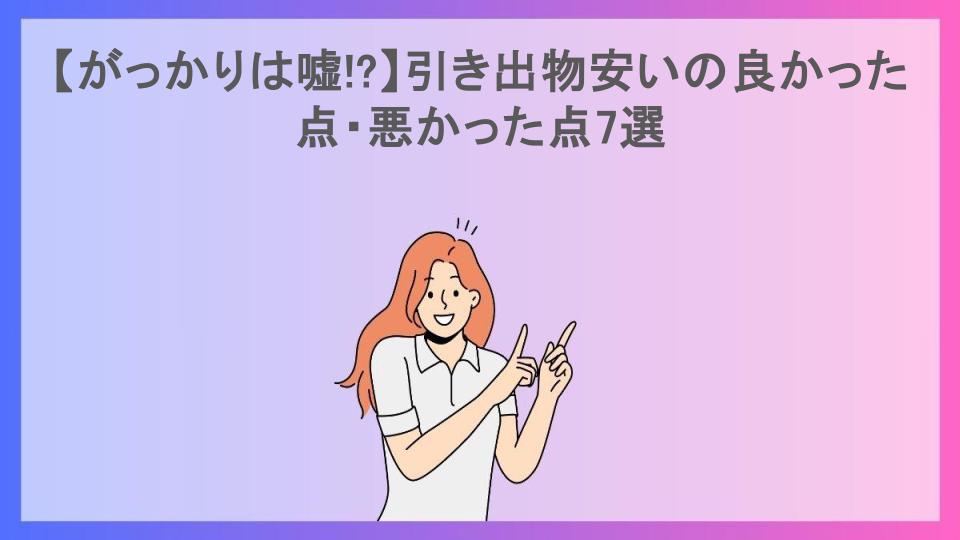 【がっかりは嘘!?】引き出物安いの良かった点・悪かった点7選